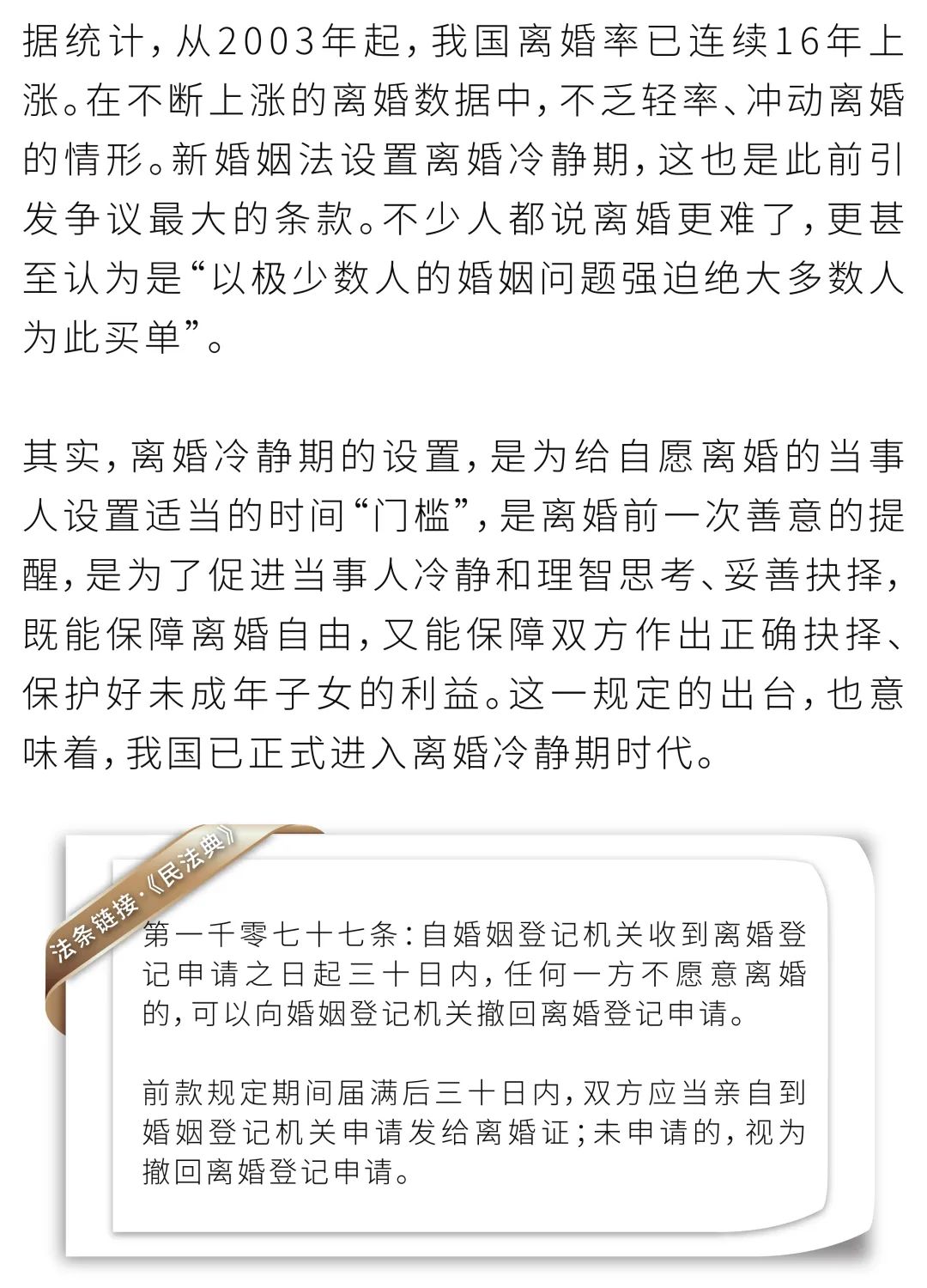 据统计，从2003年起，我国离婚率已连续16年上涨。在不断上涨的离婚数据中，不乏轻率、冲动离婚的情形。新婚姻法设置离婚冷静期，这也是此前引发争议最大的条款。不少人都说离婚更难了，更甚至认为是“以极少数人的婚姻问题强迫绝大多数人为此买单”。

其实，离婚冷静期的设置，是为给自愿离婚的当事人设置适当的时间“门槛”，是离婚前一次善意的提醒，是为了促进当事人冷静和理智思考、妥善抉择，既能保障离婚自由，又能保障双方作出正确抉择、保护好未成年子女的利益。这一规定的出台，也意味着，我国已正式进入离婚冷静期时代。

法条链接·《民法典》

第一千零七十七条：自婚姻登记机关收到离婚登记申请之日起三十日内，任何一方不愿意离婚的，可以向婚姻登记机关撤回离婚登记申请。

前款规定期间届满后三十日内，双方应当亲自到婚姻登记机关申请发给离婚证；未申请的，视为撤回离婚登记申请。